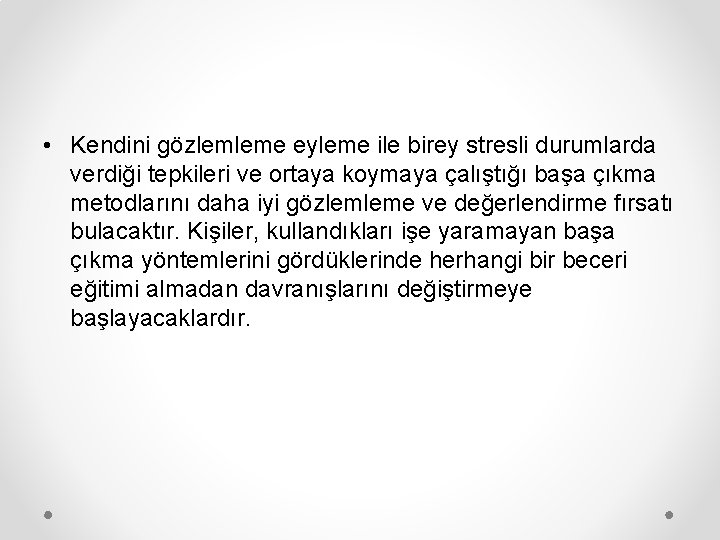 • Kendini gözlemleme eyleme ile birey stresli durumlarda verdiği tepkileri ve ortaya koymaya çalıştığı başa çıkma metodlarını daha iyi gözlemleme ve değerlendirme fırsatı bulacaktır. Kişiler, kullandıkları işe yaramayan başa çıkma yöntemlerini gördüklerinde herhangi bir beceri eğitimi almadan davranışlarını değiştirmeye başlayacaklardır.